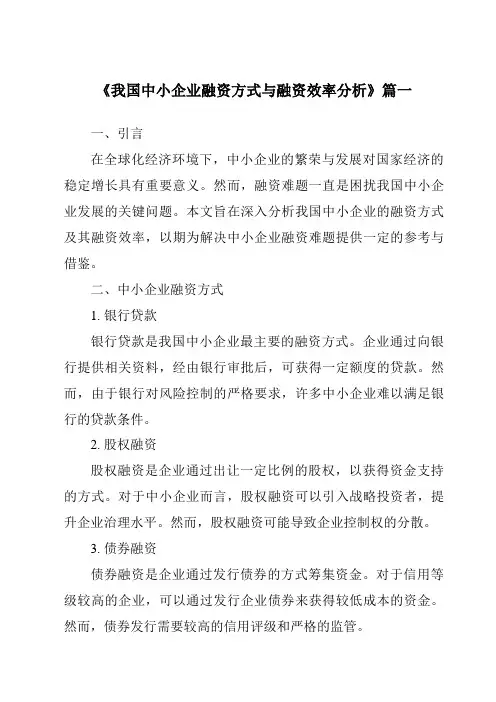 《我国中小企业融资方式与融资效率分析》篇一

一、引言

在全球化经济环境下，中小企业的繁荣与发展对国家经济的稳定增长具有重要意义。然而，融资难题一直是困扰我国中小企业发展的关键问题。本文旨在深入分析我国中小企业的融资方式及其融资效率，以期为解决中小企业融资难题提供一定的参考与借鉴。

二、中小企业融资方式

1. 银行贷款

银行贷款是我国中小企业最主要的融资方式。企业通过向银行提供相关资料，经由银行审批后，可获得一定额度的贷款。然而，由于银行对风险控制的严格要求，许多中小企业难以满足银行的贷款条件。

2. 股权融资

股权融资是企业通过出让一定比例的股权，以获得资金支持的方式。对于中小企业而言，股权融资可以引入战略投资者，提升企业治理水平。然而，股权融资可能导致企业控制权的分散。

3. 债券融资

债券融资是企业通过发行债券的方式筹集资金。对于信用等级较高的企业，可以通过发行企业债券来获得较低成本的资金。然而，债券发行需要较高的信用评级和严格的监管。